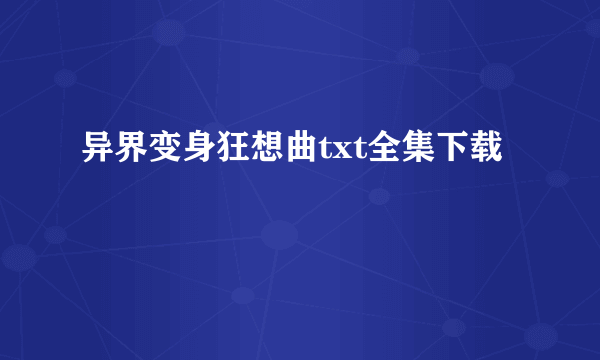 异界变身狂想曲txt全集下载